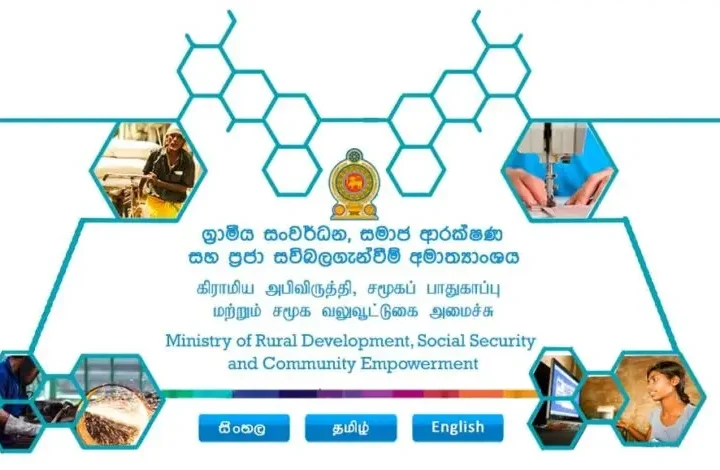 ග්‍රාමීය සංවර්ධන, සමාජ ආරක්ෂණ සහ ප්‍රජා සවිබලගැන්වීම් අමාත්‍යාංශය

கிராமிய அபிவிருத்தி, சமூகப் பாதுகாப்பு மற்றும் சமூக வலுவூட்டுகை அமைச்சு

Ministry of Rural Development, Social Security and Community Empowerment

සිංහල

தமிழ்

English